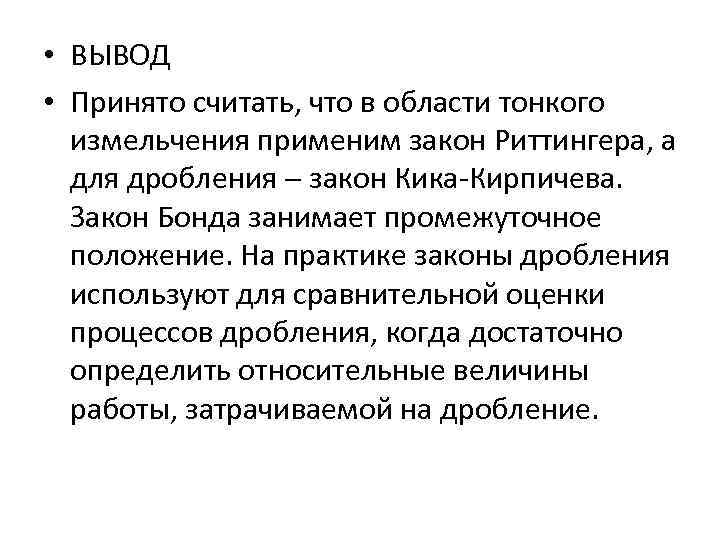 • ВЫВОД

• Принято считать, что в области тонкого измельчения применим закон Риттингера, а для дробления – закон Кика-Кирпичева. Закон Бонда занимает промежуточное положение. На практике законы дробления используют для сравнительной оценки процессов дробления, когда достаточно определить относительные величины работы, затрачиваемой на дробление.